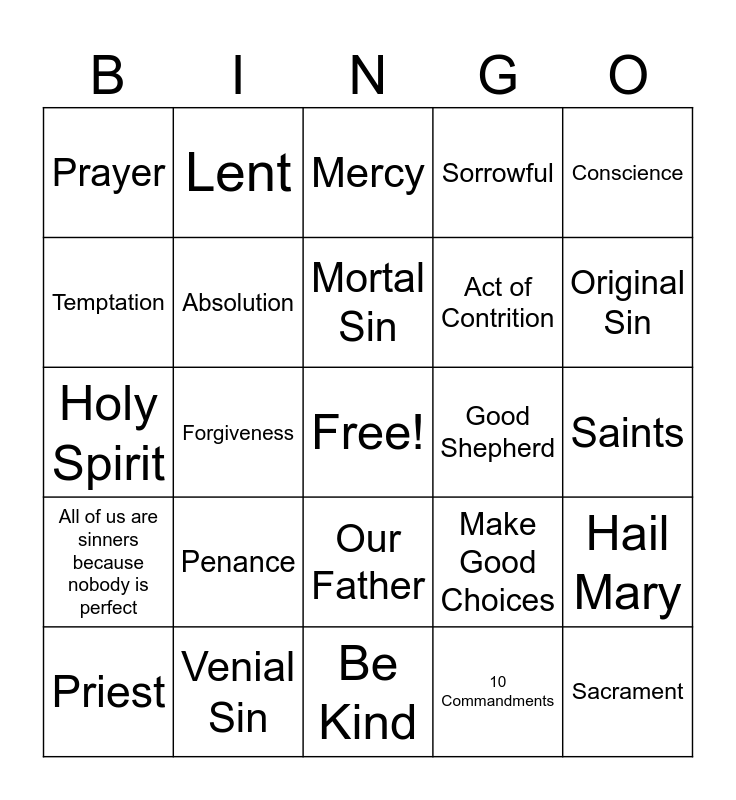 | B | I | N | G | O |
|---|---|---|---|---|
| Prayer | Lent | Mercy | Sorrowful | Conscience |
| Temptation | Absolution | Mortal Sin | Act of Contrition | Original Sin |
| Holy Spirit | Forgiveness | Free! | Good Shepherd | Saints |
| All of us are sinners because nobody is perfect | Penance | Our Father | Make Good Choices | Hail Mary |
| Priest | Venial Sin | Be Kind | 10 Commandments | Sacrament |